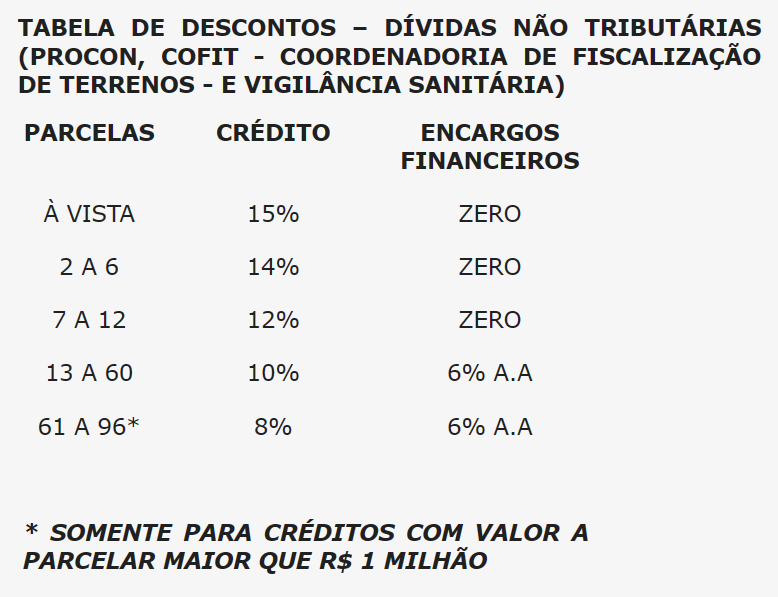 TABELA DE DESCONTOS – DÍVIDAS NÃO TRIBUTÁRIAS (PROCON, COFIT - COORDENADORIA DE FISCALIZAÇÃO DE TERRENOS - E VIGILÂNCIA SANITÁRIA)

| PARCELAS | CRÉDITO | ENCARGOS FINANCEIROS |
|---|---|---|
| À VISTA | 15% | ZERO |
| 2 A 6 | 14% | ZERO |
| 7 A 12 | 12% | ZERO |
| 13 A 60 | 10% | 6% A.A |
| 61 A 96* | 8% | 6% A.A |

* SOMENTE PARA CRÉDITOS COM VALOR A PARCELAR MAIOR QUE R$ 1 MILHÃO